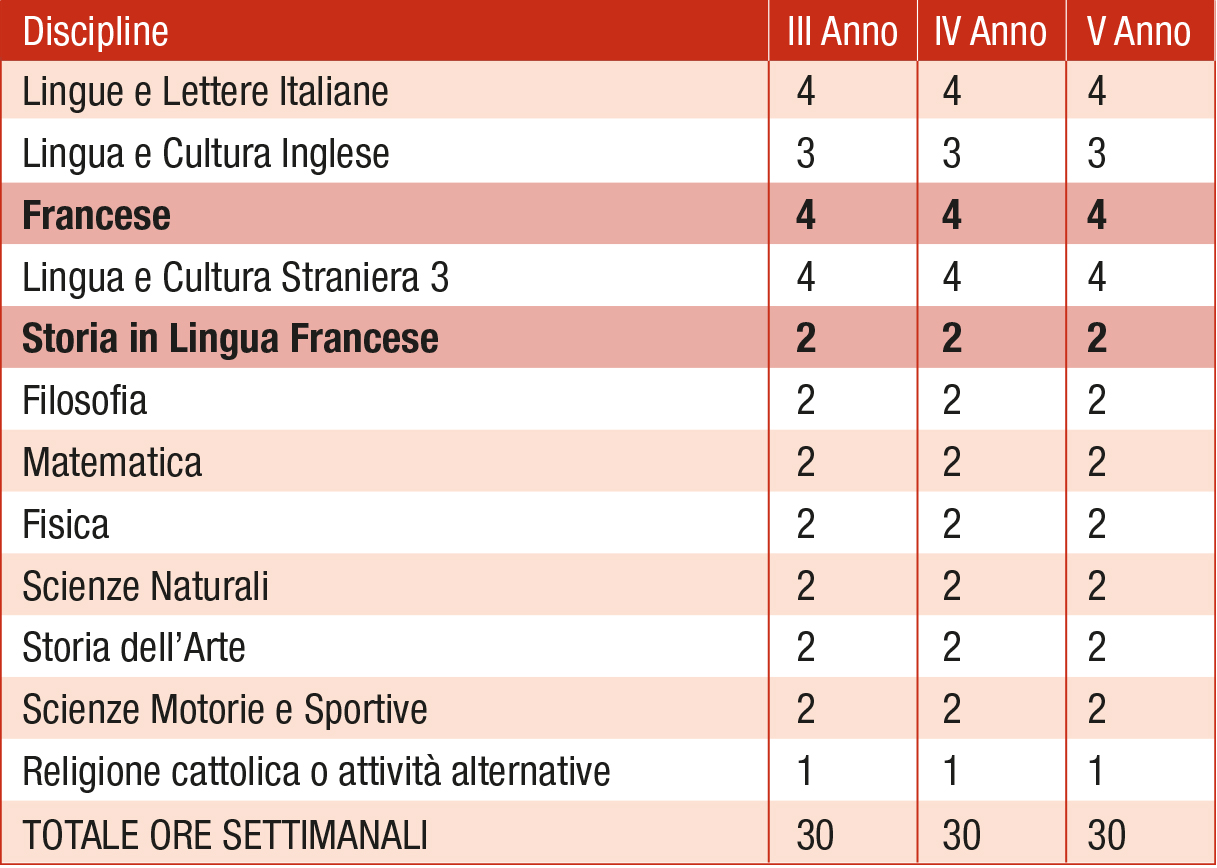 | Discipline | III Anno | IV Anno | V Anno |
|---|---|---|---|
| Lingue e Lettere Italiane | 4 | 4 | 4 |
| Lingua e Cultura Inglese | 3 | 3 | 3 |
| **Francese** | **4** | **4** | **4** |
| Lingua e Cultura Straniera 3 | 4 | 4 | 4 |
| **Storia in Lingua Francese** | **2** | **2** | **2** |
| Filosofia | 2 | 2 | 2 |
| Matematica | 2 | 2 | 2 |
| Fisica | 2 | 2 | 2 |
| Scienze Naturali | 2 | 2 | 2 |
| Storia dell'Arte | 2 | 2 | 2 |
| Scienze Motorie e Sportive | 2 | 2 | 2 |
| Religione cattolica o attività alternative | 1 | 1 | 1 |
| TOTALE ORE SETTIMANALI | 30 | 30 | 30 |